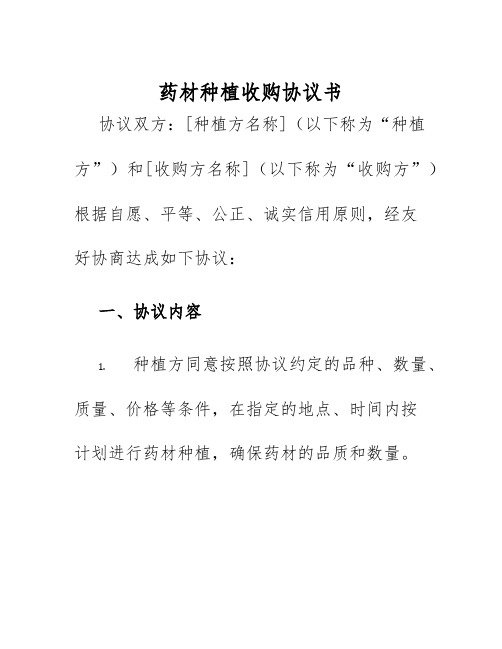 药材种植收购协议书

协议双方：[种植方名称]（以下称为“种植方”）和[收购方名称]（以下称为“收购方”）根据自愿、平等、公正、诚实信用原则，经友好协商达成如下协议：

一、协议内容

1. 种植方同意按照协议约定的品种、数量、质量、价格等条件，在指定的地点、时间内按计划进行药材种植，确保药材的品质和数量。